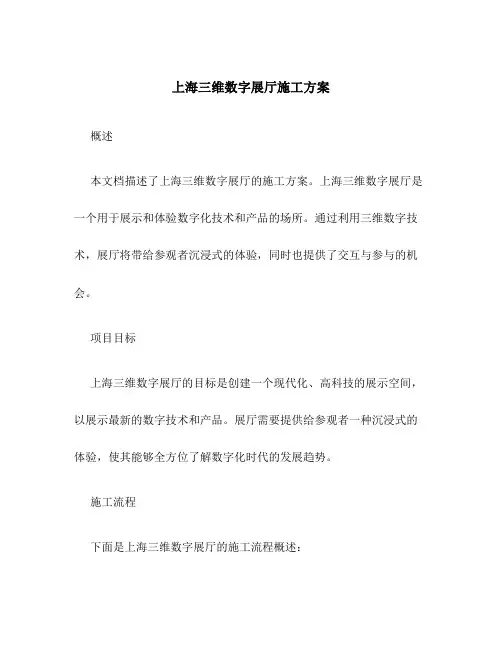 上海三维数字展厅施工方案

概述

本文档描述了上海三维数字展厅的施工方案。上海三维数字展厅是一个用于展示和体验数字化技术和产品的场所。通过利用三维数字技术，展厅将带给参观者沉浸式的体验，同时也提供了交互与参与的机会。

项目目标

上海三维数字展厅的目标是创建一个现代化、高科技的展示空间，以展示最新的数字技术和产品。展厅需要提供给参观者一种沉浸式的体验，使其能够全方位了解数字化时代的发展趋势。

施工流程

下面是上海三维数字展厅的施工流程概述：